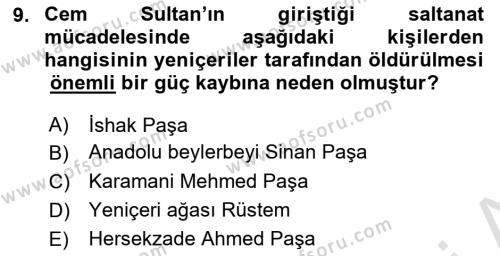 9. Cem Sultan'ın giriştiği saltanat mücadelesinde aşağıdaki kişilerden hangisinin yeniçeriler tarafından öldürülmesi önemli bir güç kaybına neden olmuştur?

A) İshak Paşa
B) Anadolu beylerbeyi Sinan Paşa
C) Karamani Mehmed Paşa
D) Yeniçeri ağası Rüstem
E) Hersekzade Ahmed Paşa

www.aofsoru.com